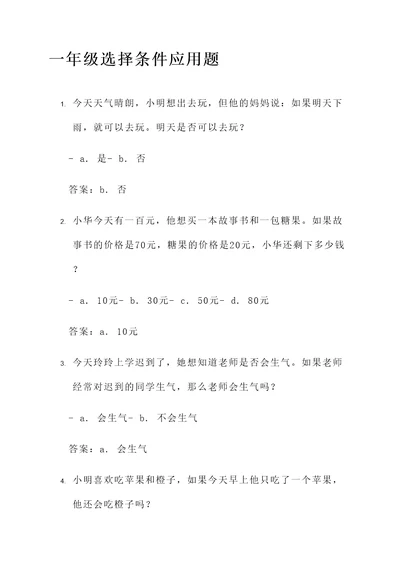 一年级选择条件应用题

1. 今天天气晴朗，小明想出去玩，但他的妈妈说：如果明天下雨，就可以去玩。明天是否可以去玩？

- a. 是- b. 否

答案：b. 否

2. 小华今天有一百元，他想买一本故事书和一包糖果。如果故事书的价格是70元，糖果的价格是20元，小华还剩下多少钱？

- a. 10元- b. 30元- c. 50元- d. 80元

答案：a. 10元

3. 今天玲玲上学迟到了，她想知道老师是否会生气。如果老师经常对迟到的同学生气，那么老师会生气吗？

- a. 会生气- b. 不会生气

答案：a. 会生气

4. 小明喜欢吃苹果和橙子，如果今天早上他只吃了一个苹果，他还会吃橙子吗？